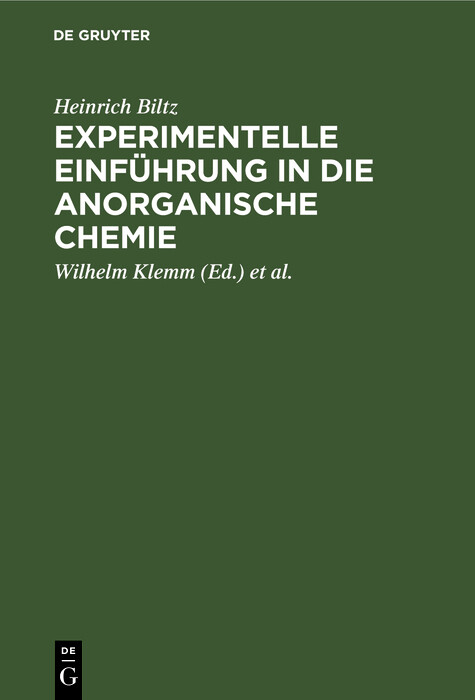 DE GRUYTER

Heinrich Biltz

EXPERIMENTELLE EINFÜHRUNG IN DIE ANORGANISCHE CHEMIE

Wilhelm Klemm (Ed.) et al.

DE
G